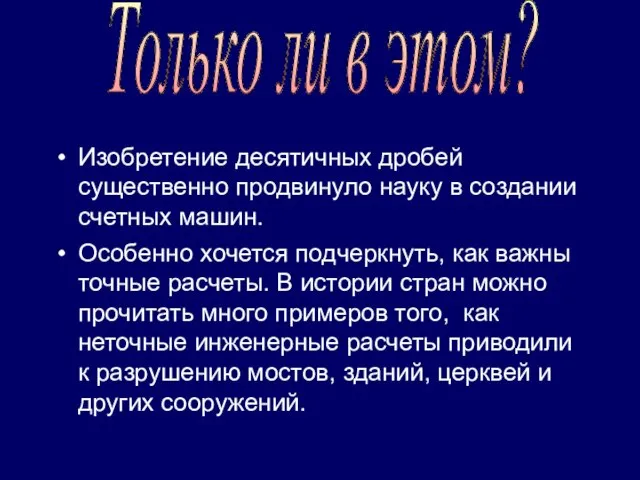 Только ли в этом?

• Изобретение десятичных дробей существенно продвинуло науку в создании счетных машин.

• Особенно хочется подчеркнуть, как важны точные расчеты. В истории стран можно прочитать много примеров того, как неточные инженерные расчеты приводили к разрушению мостов, зданий, церквей и других сооружений.